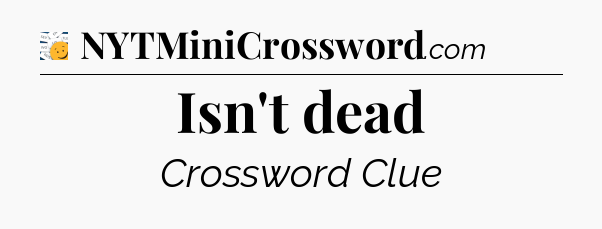 NYTMiniCrossword.com

Isn't dead

Crossword Clue